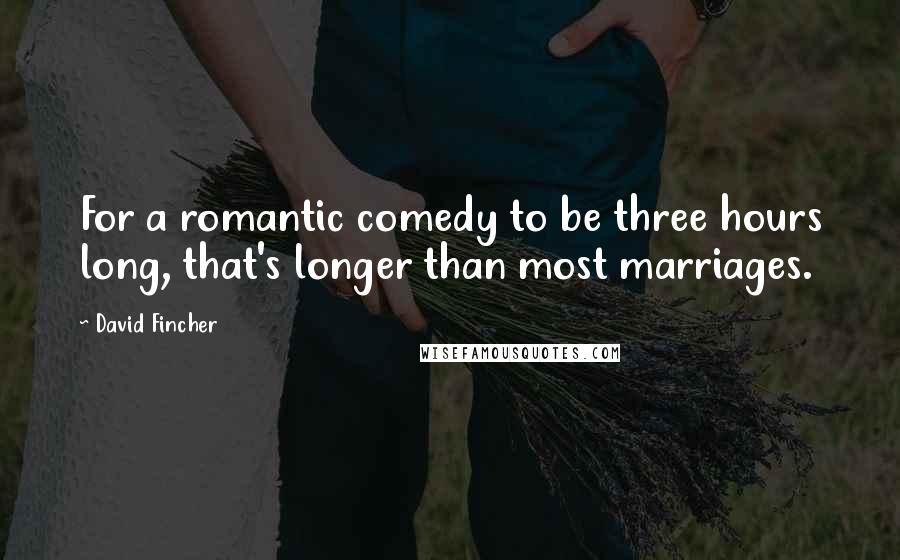 For a romantic comedy to be three hours long, that's longer than most marriages.

~ David Fincher

WISEFAMOUSQUOTES.COM